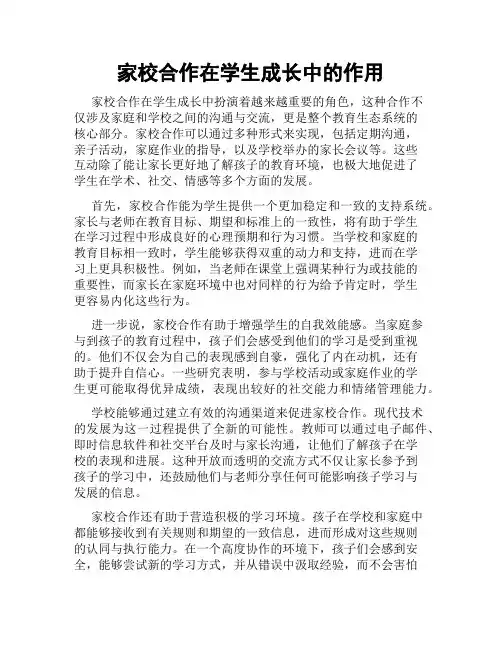 家校合作在学生成长中的作用

家校合作在学生成长中扮演着越来越重要的角色，这种合作不仅涉及家庭和学校之间的沟通与交流，更是整个教育生态系统的核心部分。家校合作可以通过多种形式来实现，包括定期沟通，亲子活动，家庭作业的指导，以及学校举办的家长会议等。这些互动除了能让家长更好地了解孩子的教育环境，也极大地促进了学生在学术、社交、情感等多个方面的发展。

首先，家校合作能为学生提供一个更加稳定和一致的支持系统。家长与老师在教育目标、期望和标准上的一致性，将有助于学生在学习过程中形成良好的心理预期和行为习惯。当学校和家庭的教育目标相一致时，学生能够获得双重的动力和支持，进而在学习上更具积极性。例如，当老师在课堂上强调某种行为或技能的重要性，而家长在家庭环境中也对同样的行为给予肯定时，学生更容易内化这些行为。

进一步说，家校合作有助于增强学生的自我效能感。当家庭参与到孩子的教育过程中，孩子们会感受到他们的学习是受到重视的。他们不仅会为自己的表现感到自豪，强化了内在动机，还有助于提升自信心。一些研究表明，参与学校活动或家庭作业的学生更可能取得优异成绩，表现出较好的社交能力和情绪管理能力。

学校能够通过建立有效的沟通渠道来促进家校合作。现代技术的发展为这一过程提供了全新的可能性。教师可以通过电子邮件、即时信息软件和社交平台及时与家长沟通，让他们了解孩子在学校的表现和进展。这种开放而透明的交流方式不仅让家长参予到孩子的学习中，还鼓励他们与老师分享任何可能影响孩子学习与发展的信息。

家校合作还有助于营造积极的学习环境。孩子在学校和家庭中都能够接收到有关规则和期望的一致信息，进而形成对这些规则的认同与执行能力。在一个高度协作的环境下，孩子们会感到安全，能够尝试新的学习方式，并从错误中汲取经验，而不会害怕